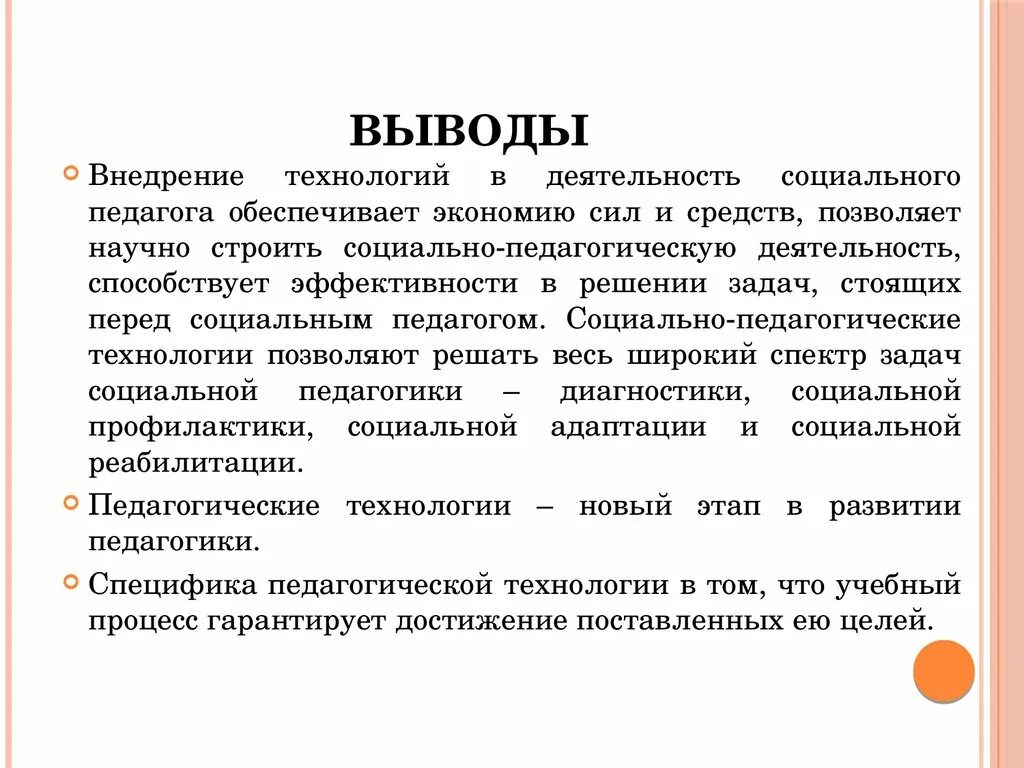 ВЫВОДЫ

Внедрение технологий в деятельность социального педагога обеспечивает экономию сил и средств, позволяет научно строить социально-педагогическую деятельность, способствует эффективности в решении задач, стоящих перед социальным педагогом. Социально-педагогические технологии позволяют решать весь широкий спектр задач социальной педагогики – диагностики, социальной профилактики, социальной адаптации и социальной реабилитации.

Педагогические технологии – новый этап в развитии педагогики.

Специфика педагогической технологии в том, что учебный процесс гарантирует достижение поставленных ею целей.